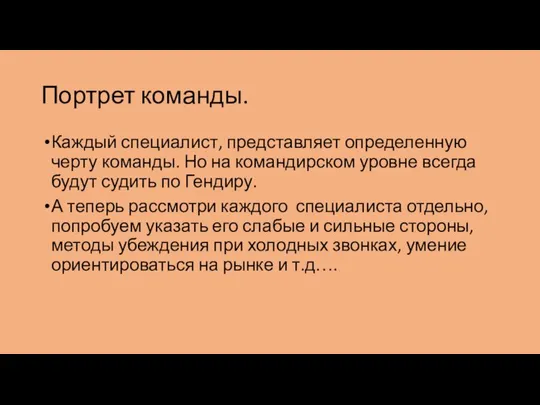 Портрет команды.

•Каждый специалист, представляет определенную черту команды. Но на командирском уровне всегда будут судить по Гендиру.

•А теперь рассмотри каждого  специалиста отдельно, попробуем указать его слабые и сильные стороны, методы убеждения при холодных звонках, умение ориентироваться на рынке и т.д….